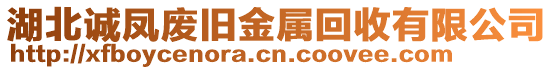 湖北诚凤废旧金属回收有限公司
http://xfboycenora.cn.coovee.com